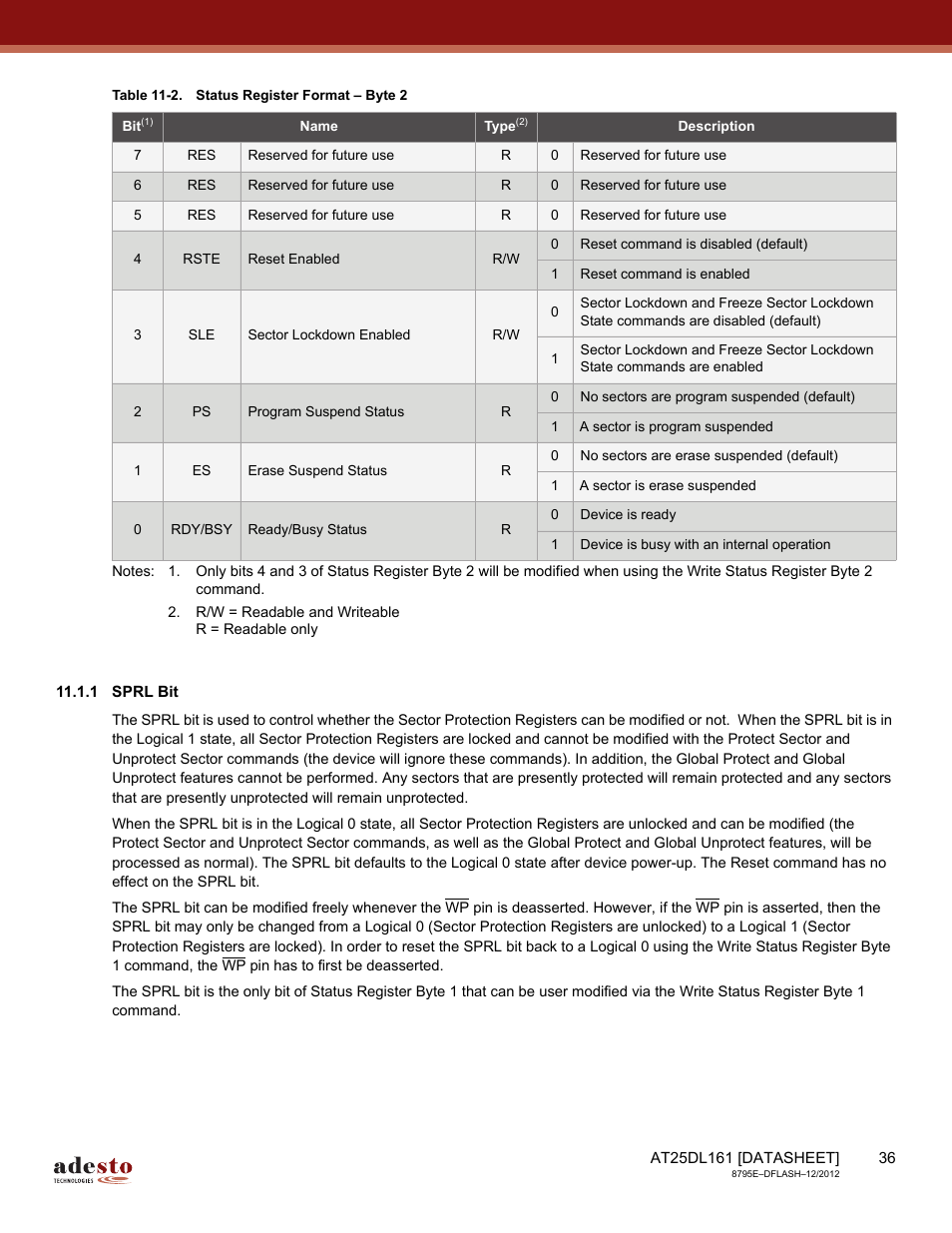 Table 11-2. Status Register Format – Byte 2

| Bit$^{(1)}$ | Name | | Type$^{(2)}$ | Description | |
|---|---|---|---|---|---|
| 7 | RES | Reserved for future use | R | 0 | Reserved for future use |
| 6 | RES | Reserved for future use | R | 0 | Reserved for future use |
| 5 | RES | Reserved for future use | R | 0 | Reserved for future use |
| 4 | RSTE | Reset Enabled | R/W | 0 | Reset command is disabled (default) |
| | | | | 1 | Reset command is enabled |
| 3 | SLE | Sector Lockdown Enabled | R/W | 0 | Sector Lockdown and Freeze Sector Lockdown State commands are disabled (default) |
| | | | | 1 | Sector Lockdown and Freeze Sector Lockdown State commands are enabled |
| 2 | PS | Program Suspend Status | R | 0 | No sectors are program suspended (default) |
| | | | | 1 | A sector is program suspended |
| 1 | ES | Erase Suspend Status | R | 0 | No sectors are erase suspended (default) |
| | | | | 1 | A sector is erase suspended |
| 0 | RDY/BSY | Ready/Busy Status | R | 0 | Device is ready |
| | | | | 1 | Device is busy with an internal operation |

Notes: 1. Only bits 4 and 3 of Status Register Byte 2 will be modified when using the Write Status Register Byte 2 command.
2. R/W = Readable and Writeable
R = Readable only

11.1.1 SPRL Bit

The SPRL bit is used to control whether the Sector Protection Registers can be modified or not. When the SPRL bit is in the Logical 1 state, all Sector Protection Registers are locked and cannot be modified with the Protect Sector and Unprotect Sector commands (the device will ignore these commands). In addition, the Global Protect and Global Unprotect features cannot be performed. Any sectors that are presently protected will remain protected and any sectors that are presently unprotected will remain unprotected.

When the SPRL bit is in the Logical 0 state, all Sector Protection Registers are unlocked and can be modified (the Protect Sector and Unprotect Sector commands, as well as the Global Protect and Global Unprotect features, will be processed as normal). The SPRL bit defaults to the Logical 0 state after device power-up. The Reset command has no effect on the SPRL bit.

The SPRL bit can be modified freely whenever the $\overline{WP}$ pin is deasserted. However, if the $\overline{WP}$ pin is asserted, then the SPRL bit may only be changed from a Logical 0 (Sector Protection Registers are unlocked) to a Logical 1 (Sector Protection Registers are locked). In order to reset the SPRL bit back to a Logical 0 using the Write Status Register Byte 1 command, the $\overline{WP}$ pin has to first be deasserted.

The SPRL bit is the only bit of Status Register Byte 1 that can be user modified via the Write Status Register Byte 1 command.

adesto TECHNOLOGIES

AT25DL161 [DATASHEET] 36
8795E–DFLASH–12/2012